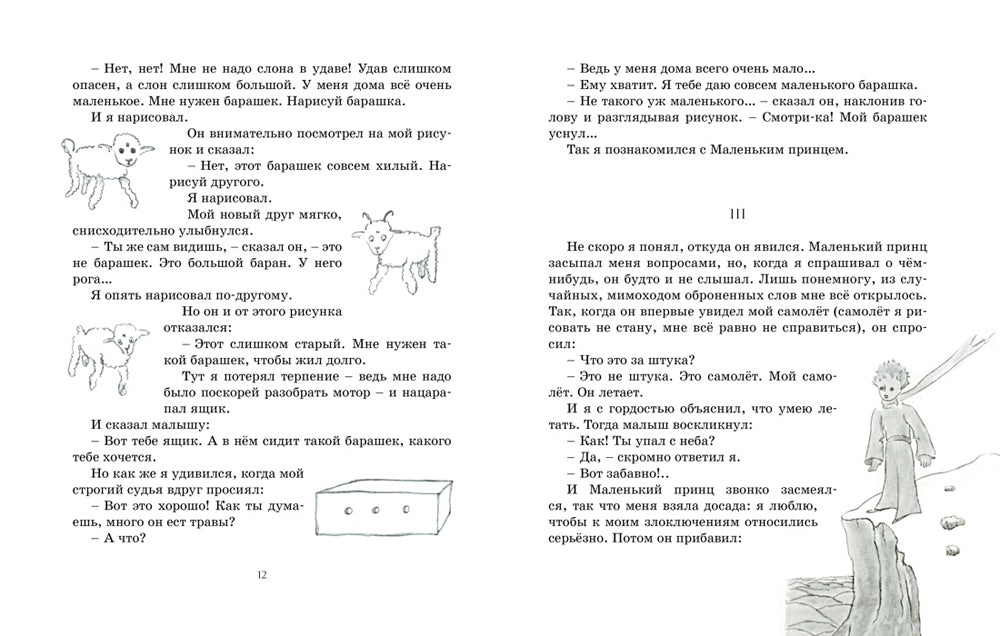 – Нет, нет! Мне не надо слона в удаве! Удав слишком опасен, а слон слишком большой. У меня дома всё очень маленькое. Мне нужен барашек. Нарисуй барашка.

И я нарисовал.

Он внимательно посмотрел на мой рисунок и сказал:

– Нет, этот барашек совсем хилый. Нарисуй другого.

Я нарисовал.

Мой новый друг мягко, снисходительно улыбнулся.

– Ты же сам видишь, – сказал он, – это не барашек. Это большой баран. У него рога...

Я опять нарисовал по-другому.

Но он и от этого рисунка отказался:

– Этот слишком старый. Мне нужен такой барашек, чтобы жил долго.

Тут я потерял терпение – ведь мне надо было поскорей разобрать мотор – и нацарапал ящик.

И сказал малышу:

– Вот тебе ящик. А в нём сидит такой барашек, какого тебе хочется.

Но как же я удивился, когда мой строгий судья вдруг просиял:

– Вот это хорошо! Как ты думаешь, много он ест травы?

– А что?

12

– Ведь у меня дома всего очень мало...

– Ему хватит. Я тебе даю совсем маленького барашка.

– Не такого уж маленького... – сказал он, наклонив голову и разглядывая рисунок. – Смотри-ка! Мой барашек уснул...

Так я познакомился с Маленьким принцем.

III

Не скоро я понял, откуда он явился. Маленький принц засыпал меня вопросами, но, когда я спрашивал о чём-нибудь, он будто и не слышал. Лишь понемногу, из случайных, мимоходом оброненных слов мне всё открылось. Так, когда он впервые увидел мой самолёт (самолёт я рисовать не стану, мне всё равно не справиться), он спросил:

– Что это за штука?

– Это не штука. Это самолёт. Мой самолёт. Он летает.

И я с гордостью объяснил, что умею летать. Тогда малыш воскликнул:

– Как! Ты упал с неба?

– Да, – скромно ответил я.

– Вот забавно!..

И Маленький принц звонко засмеялся, так что меня взяла досада: я люблю, чтобы к моим злоключениям относились серьёзно. Потом он прибавил: